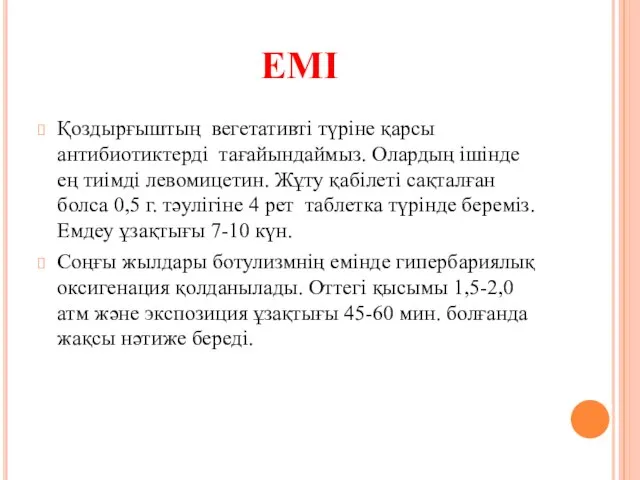 ЕМІ

Қоздырғыштың вегетативті түріне қарсы антибиотиктерді тағайындаймыз. Олардың ішінде ең тиімді левомицетин. Жұту қабілеті сақталған болса 0,5 г. тәулігіне 4 рет таблетка түрінде береміз. Емдеу ұзақтығы 7-10 күн.

Соңғы жылдары ботулизмнің емінде гипербариялық оксигенация қолданылады. Оттегі қысымы 1,5-2,0 атм және экспозиция ұзақтығы 45-60 мин. болғанда жақсы нәтиже береді.